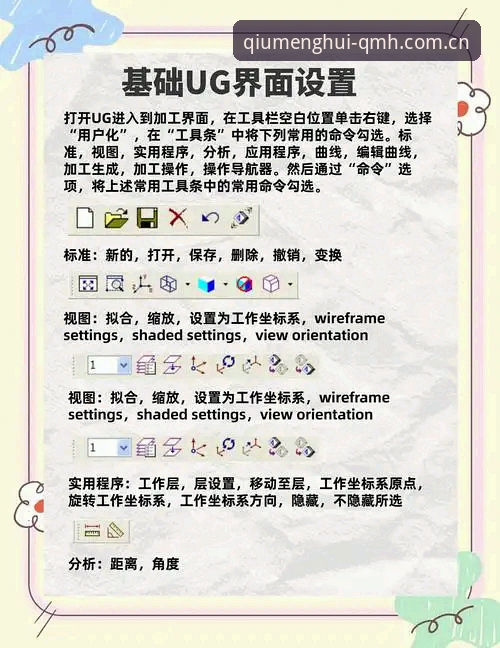 qiumenghui-qmh.com.cn

基础UG界面设置

打开UG进入到加工界面，在工具栏空白位置单击右键，选择“用户化”，在“工具条”中将下列常用的命令勾选。标准，视图，实用程序，分析，应用程序，曲线，编辑曲线，加工生成，加工操作，操作导航器。然后通过“命令”选项，将上述常用工具条中的常用命令勾选。

标准：新的，打开，保存，删除，撤销，变换

视图：拟合，缩放，设置为工作坐标系，wireframe settings，shaded settings，view orientation

1

视图：拟合，缩放，设置为工作坐标系，wireframe settings，shaded settings，view orientation

1

实用程序：工作层，层设置，移动至层，工作坐标系原点，旋转工作坐标系，工作坐标系方向，隐藏，不隐藏所选

分析：距离，角度